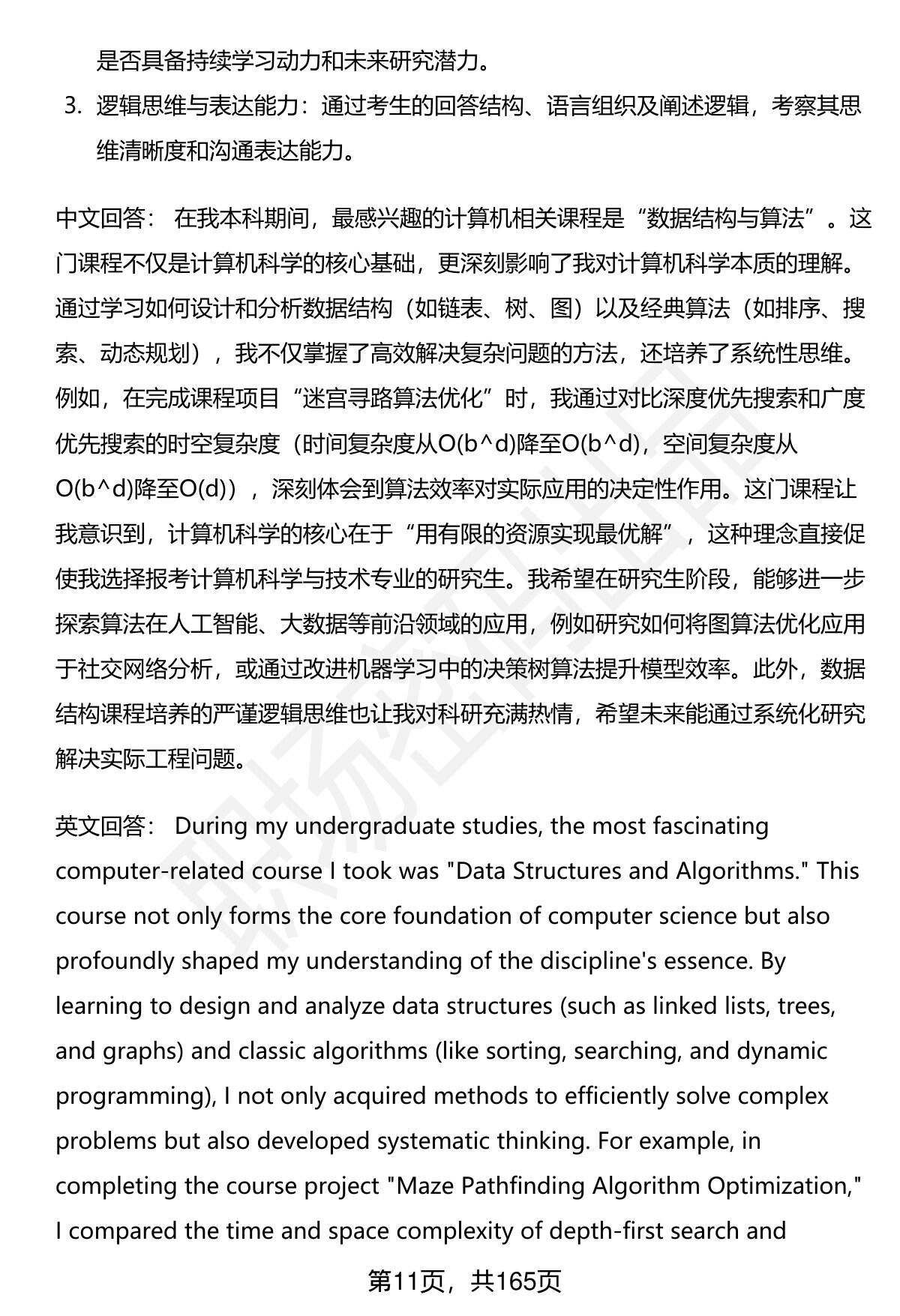 是否具备持续学习动力和未来研究潜力。

3. 逻辑思维与表达能力：通过考生的回答结构、语言组织及阐述逻辑，考察其思维清晰度和沟通表达能力。

中文回答： 在我本科期间，最感兴趣的计算机相关课程是“数据结构与算法”。这门课程不仅是计算机科学的核心基础，更深刻影响了我对计算机科学本质的理解。通过学习如何设计和分析数据结构（如链表、树、图）以及经典算法（如排序、搜索、动态规划），我不仅掌握了高效解决复杂问题的方法，还培养了系统性思维。例如，在完成课程项目“迷宫寻路算法优化”时，我通过对比深度优先搜索和广度优先搜索的时空复杂度（时间复杂度从O(b^d)降至O(b^d)，空间复杂度从O(b^d)降至O(d)），深刻体会到算法效率对实际应用的决定性作用。这门课程让我意识到，计算机科学的核心在于“用有限的资源实现最优解”，这种理念直接促使我选择报考计算机科学与技术专业的研究生。我希望在研究生阶段，能够进一步探索算法在人工智能、大数据等前沿领域的应用，例如研究如何将图算法优化应用于社交网络分析，或通过改进机器学习中的决策树算法提升模型效率。此外，数据结构课程培养的严谨逻辑思维也让我对科研充满热情，希望未来能通过系统化研究解决实际工程问题。

英文回答： During my undergraduate studies, the most fascinating computer-related course I took was "Data Structures and Algorithms." This course not only forms the core foundation of computer science but also profoundly shaped my understanding of the discipline's essence. By learning to design and analyze data structures (such as linked lists, trees, and graphs) and classic algorithms (like sorting, searching, and dynamic programming), I not only acquired methods to efficiently solve complex problems but also developed systematic thinking. For example, in completing the course project "Maze Pathfinding Algorithm Optimization," I compared the time and space complexity of depth-first search and

第11页，共165页